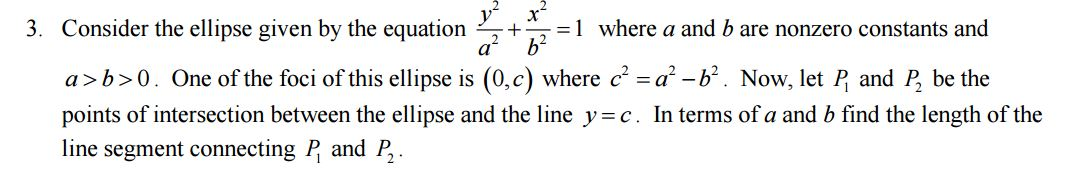 3. Consider the ellipse given by the equation $\frac{y^2}{a^2}+\frac{x^2}{b^2}=1$ where $a$ and $b$ are nonzero constants and $a>b>0$. One of the foci of this ellipse is $(0,c)$ where $c^2=a^2-b^2$. Now, let $P_1$ and $P_2$ be the points of intersection between the ellipse and the line $y=c$. In terms of $a$ and $b$ find the length of the line segment connecting $P_1$ and $P_2$.